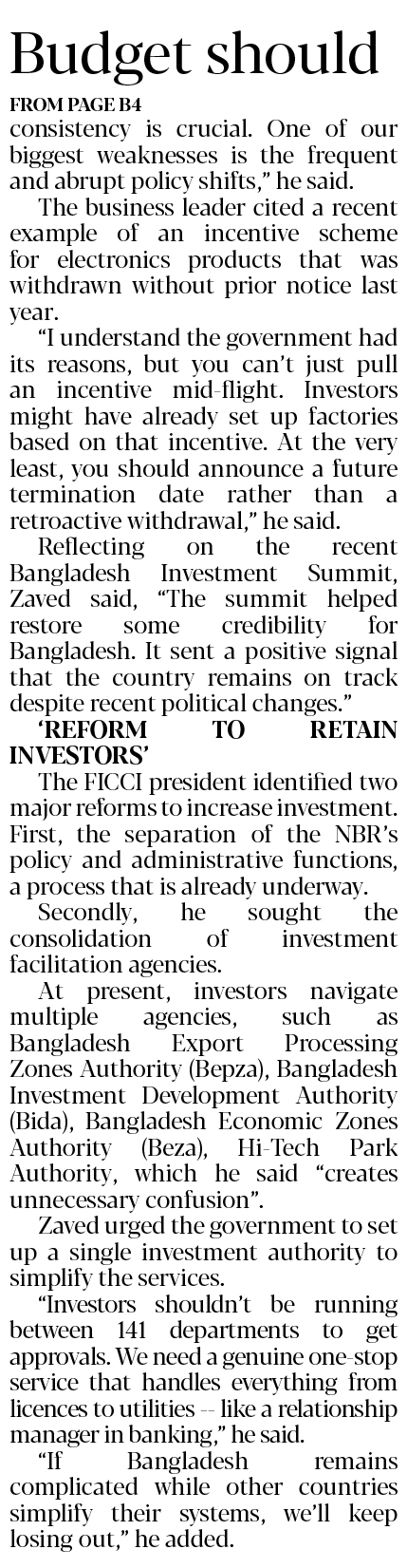 Budget should

FROM PAGE B4

consistency is crucial. One of our biggest weaknesses is the frequent and abrupt policy shifts," he said.

The business leader cited a recent example of an incentive scheme for electronics products that was withdrawn without prior notice last year.

"I understand the government had its reasons, but you can't just pull an incentive mid-flight. Investors might have already set up factories based on that incentive. At the very least, you should announce a future termination date rather than a retroactive withdrawal," he said.

Reflecting on the recent Bangladesh Investment Summit, Zaved said, "The summit helped restore some credibility for Bangladesh. It sent a positive signal that the country remains on track despite recent political changes."

'REFORM TO RETAIN INVESTORS'

The FICCI president identified two major reforms to increase investment. First, the separation of the NBR's policy and administrative functions, a process that is already underway.

Secondly, he sought the consolidation of investment facilitation agencies.

At present, investors navigate multiple agencies, such as Bangladesh Export Processing Zones Authority (Bepza), Bangladesh Investment Development Authority (Bida), Bangladesh Economic Zones Authority (Beza), Hi-Tech Park Authority, which he said "creates unnecessary confusion".

Zaved urged the government to set up a single investment authority to simplify the services.

"Investors shouldn't be running between 141 departments to get approvals. We need a genuine one-stop service that handles everything from licences to utilities -- like a relationship manager in banking," he said.

"If Bangladesh remains complicated while other countries simplify their systems, we'll keep losing out," he added.